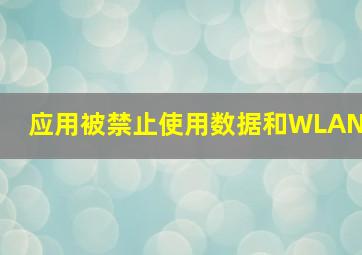 应用被禁止使用数据和WLAN